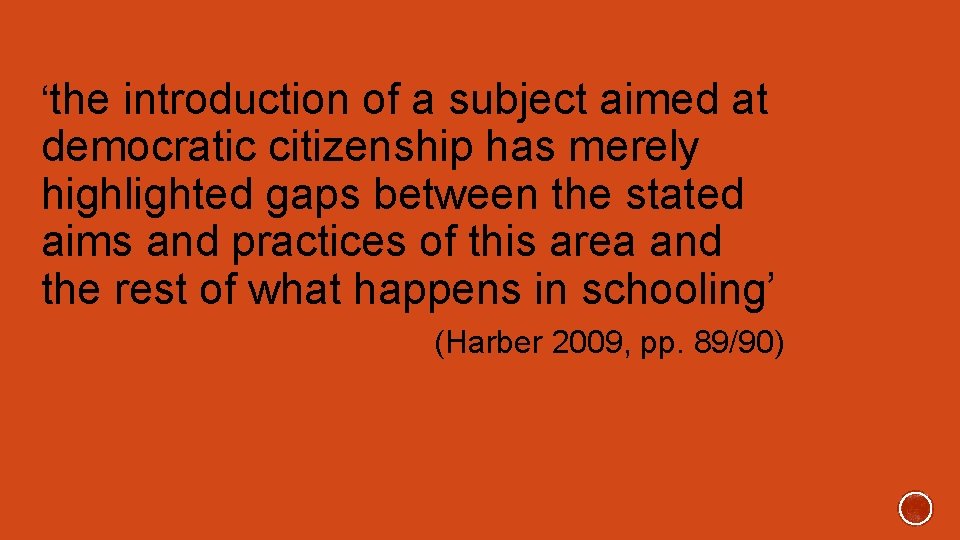 ‘the introduction of a subject aimed at democratic citizenship has merely highlighted gaps between the stated aims and practices of this area and the rest of what happens in schooling’

(Harber 2009, pp. 89/90)